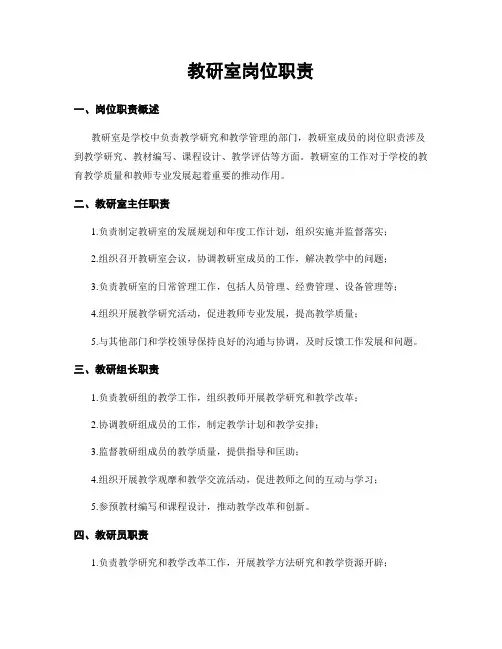 教研室岗位职责

一、岗位职责概述

教研室是学校中负责教学研究和教学管理的部门，教研室成员的岗位职责涉及到教学研究、教材编写、课程设计、教学评估等方面。教研室的工作对于学校的教育教学质量和教师专业发展起着重要的推动作用。

二、教研室主任职责

1.负责制定教研室的发展规划和年度工作计划，组织实施并监督落实；

2.组织召开教研室会议，协调教研室成员的工作，解决教学中的问题；

3.负责教研室的日常管理工作，包括人员管理、经费管理、设备管理等；

4.组织开展教学研究活动，促进教师专业发展，提高教学质量；

5.与其他部门和学校领导保持良好的沟通与协调，及时反馈工作发展和问题。

三、教研组长职责

1.负责教研组的教学工作，组织教师开展教学研究和教学改革；

2.协调教研组成员的工作，制定教学计划和教学安排；

3.监督教研组成员的教学质量，提供指导和匡助；

4.组织开展教学观摩和教学交流活动，促进教师之间的互动与学习；

5.参预教材编写和课程设计，推动教学改革和创新。

四、教研员职责

1.负责教学研究和教学改革工作，开展教学方法研究和教学资源开辟；